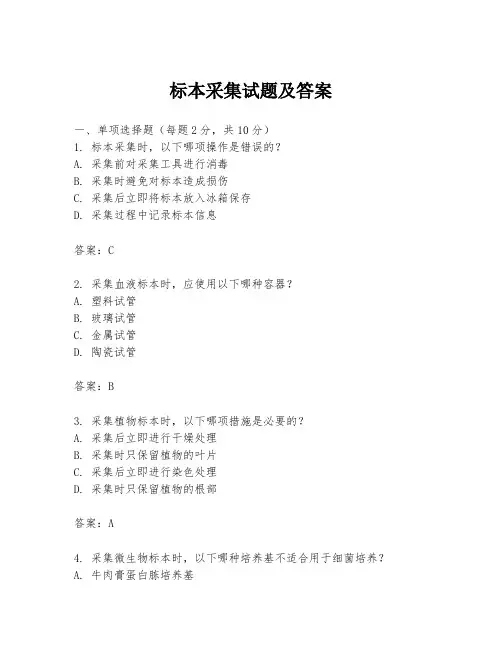 标本采集试题及答案

一、单项选择题（每题2分，共10分）
1. 标本采集时，以下哪项操作是错误的？
A. 采集前对采集工具进行消毒
B. 采集时避免对标本造成损伤
C. 采集后立即将标本放入冰箱保存
D. 采集过程中记录标本信息

答案：C

2. 采集血液标本时，应使用以下哪种容器？
A. 塑料试管
B. 玻璃试管
C. 金属试管
D. 陶瓷试管

答案：B

3. 采集植物标本时，以下哪项措施是必要的？
A. 采集后立即进行干燥处理
B. 采集时只保留植物的叶片
C. 采集后立即进行染色处理
D. 采集时只保留植物的根部

答案：A

4. 采集微生物标本时，以下哪种培养基不适合用于细菌培养？
A. 牛肉膏蛋白胨培养基